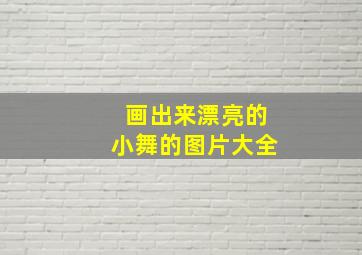 画出来漂亮的
小舞的图片大全